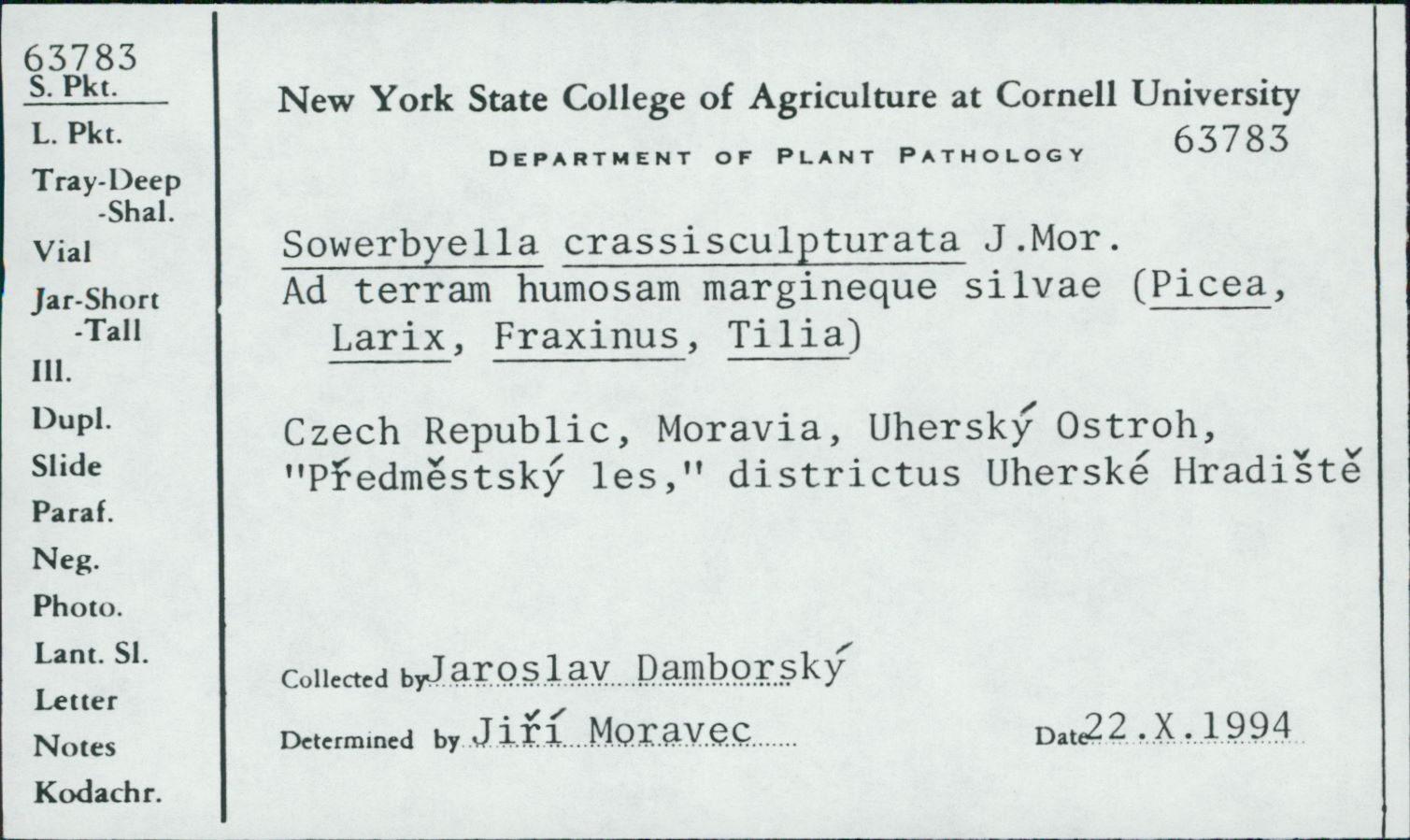 63783
S. Pkt.
L. Pkt.
Tray-Deep
-Shal.
Vial
Jar-Short
-Tall
Ill.
Dupl.
Slide
Paraf.
Neg.
Photo.
Lant. Sl.
Letter
Notes
Kodachr.

New York State College of Agriculture at Cornell University
DEPARTMENT OF PLANT PATHOLOGY 63783

Sowerbyella crassisculpturata J.Mor.
Ad terram humosam margineque silvae (Picea, Larix, Fraxinus, Tilia)

Czech Republic, Moravia, Uherský Ostroh, "Předměstský les," districtus Uherské Hradiště

Collected by Jaroslav Damborský
Determined by Jiří Moravec Date 22.X.1994